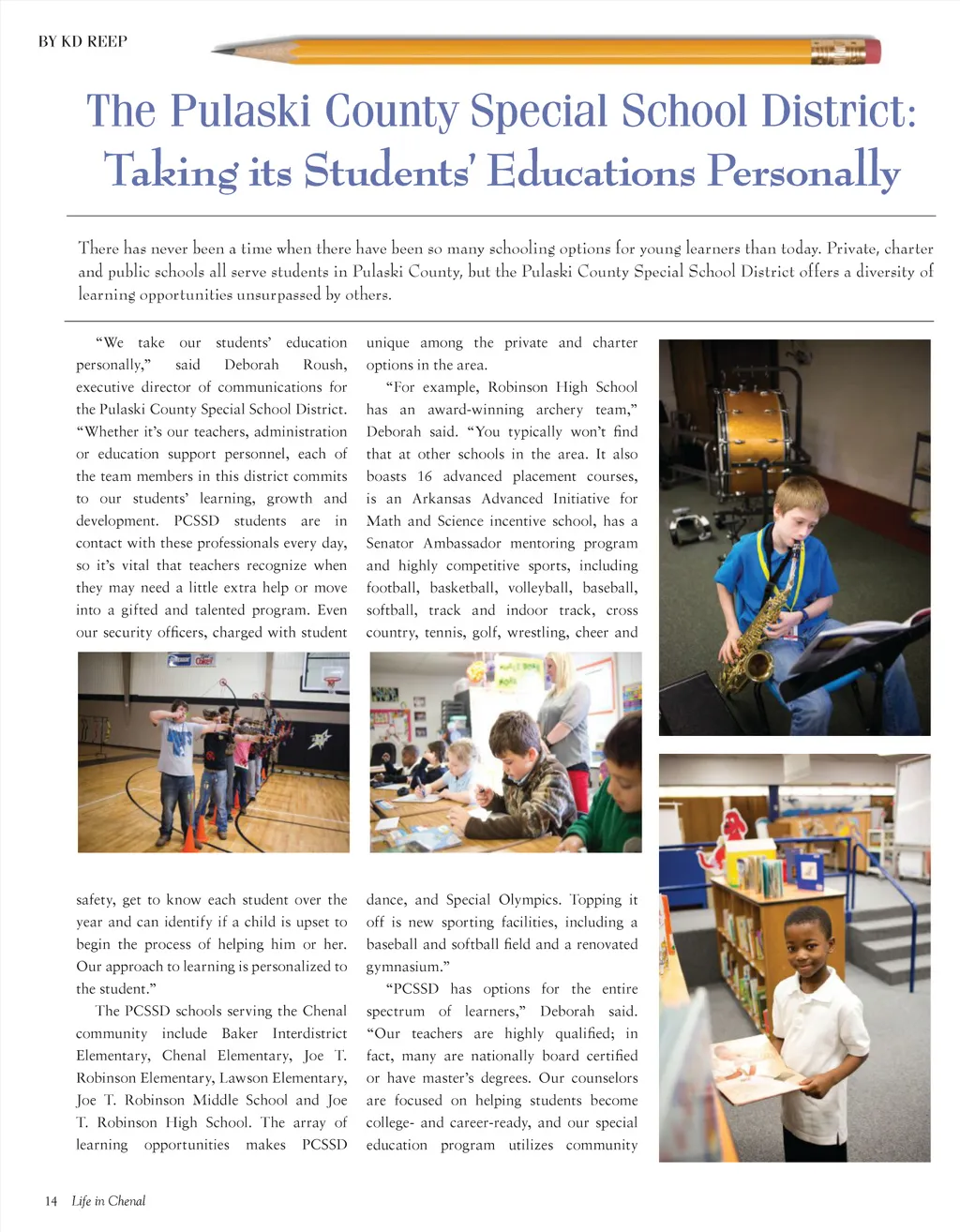 BY KD REEP

The Pulaski County Special School District: Taking its Students' Educations Personally

There has never been a time when there have been so many schooling options for young learners than today. Private, charter and public schools all serve students in Pulaski County, but the Pulaski County Special School District offers a diversity of learning opportunities unsurpassed by others.

"We take our students' education personally," said Deborah Roush, executive director of communications for the Pulaski County Special School District. "Whether it's our teachers, administration or education support personnel, each of the team members in this district commits to our students' learning, growth and development. PCSSD students are in contact with these professionals every day, so it's vital that teachers recognize when they may need a little extra help or move into a gifted and talented program. Even our security officers, charged with student safety, get to know each student over the year and can identify if a child is upset to begin the process of helping him or her. Our approach to learning is personalized to the student."

The PCSSD schools serving the Chenal community include Baker Interdistrict Elementary, Chenal Elementary, Joe T. Robinson Elementary, Lawson Elementary, Joe T. Robinson Middle School and Joe T. Robinson High School. The array of learning opportunities makes PCSSD unique among the private and charter options in the area.

"For example, Robinson High School has an award-winning archery team," Deborah said. "You typically won't find that at other schools in the area. It also boasts 16 advanced placement courses, is an Arkansas Advanced Initiative for Math and Science incentive school, has a Senator Ambassador mentoring program and highly competitive sports, including football, basketball, volleyball, baseball, softball, track and indoor track, cross country, tennis, golf, wrestling, cheer and dance, and Special Olympics. Topping it off is new sporting facilities, including a baseball and softball field and a renovated gymnasium."

"PCSSD has options for the entire spectrum of learners," Deborah said. "Our teachers are highly qualified; in fact, many are nationally board certified or have master's degrees. Our counselors are focused on helping students become college- and career-ready, and our special education program utilizes community

14 Life in Chenal